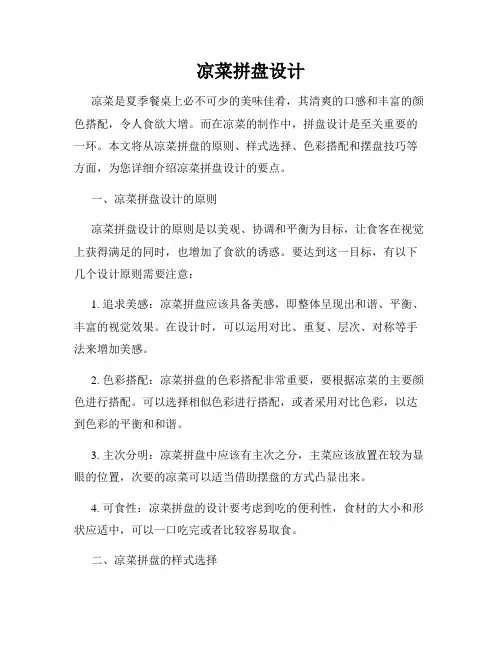 凉菜拼盘设计

凉菜是夏季餐桌上必不可少的美味佳肴，其清爽的口感和丰富的颜色搭配，令人食欲大增。而在凉菜的制作中，拼盘设计是至关重要的一环。本文将从凉菜拼盘的原则、样式选择、色彩搭配和摆盘技巧等方面，为您详细介绍凉菜拼盘设计的要点。

一、凉菜拼盘设计的原则

凉菜拼盘设计的原则是以美观、协调和平衡为目标，让食客在视觉上获得满足的同时，也增加了食欲的诱惑。要达到这一目标，有以下几个设计原则需要注意：

1. 追求美感：凉菜拼盘应该具备美感，即整体呈现出和谐、平衡、丰富的视觉效果。在设计时，可以运用对比、重复、层次、对称等手法来增加美感。

2. 色彩搭配：凉菜拼盘的色彩搭配非常重要，要根据凉菜的主要颜色进行搭配。可以选择相似色彩进行搭配，或者采用对比色彩，以达到色彩的平衡和和谐。

3. 主次分明：凉菜拼盘中应该有主次之分，主菜应该放置在较为显眼的位置，次要的凉菜可以适当借助摆盘的方式凸显出来。

4. 可食性：凉菜拼盘的设计要考虑到吃的便利性，食材的大小和形状应适中，可以一口吃完或者比较容易取食。

二、凉菜拼盘的样式选择